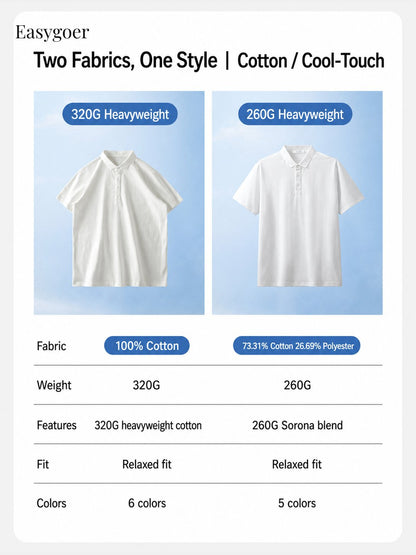 Easygoer

Two Fabrics, One Style | Cotton / Cool-Touch

320G Heavyweight

260G Heavyweight

| Fabric | 100% Cotton | 73.31% Cotton 26.69% Polyester |
|---|---|---|
| Weight | 320G | 260G |
| Features | 320G heavyweight cotton | 260G Sorona blend |
| Fit | Relaxed fit | Relaxed fit |
| Colors | 6 colors | 5 colors |